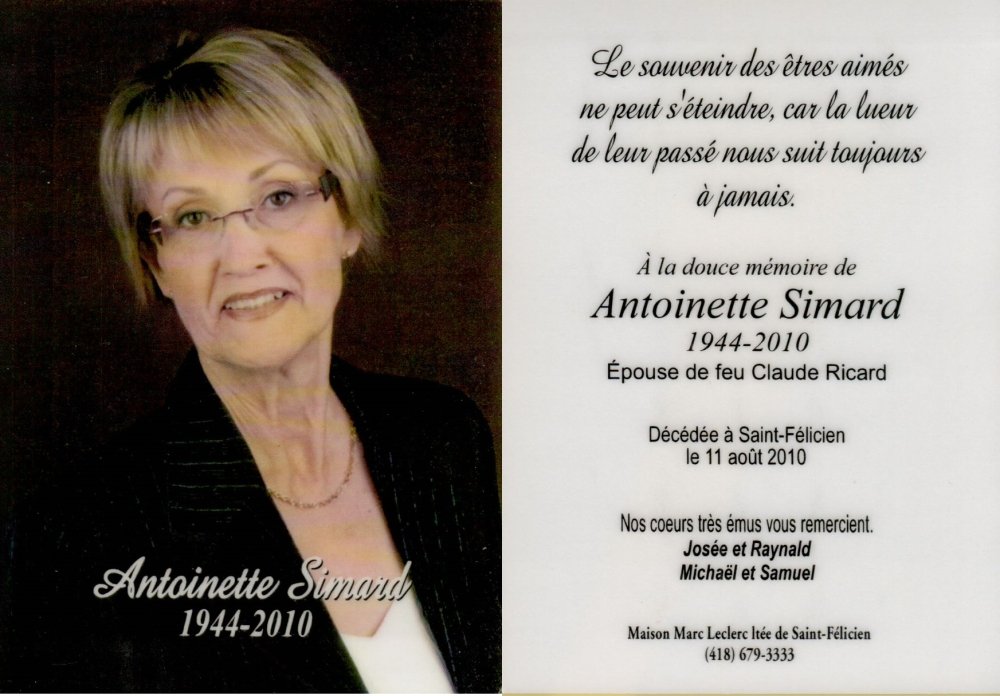 Antoinette Simard
1944-2010

Le souvenir des êtres aimés
ne peut s'éteindre, car la lueur
de leur passé nous suit toujours
à jamais.

À la douce mémoire de
Antoinette Simard
1944-2010
Épouse de feu Claude Ricard

Décédée à Saint-Félicien
le 11 août 2010

Nos coeurs très émus vous remercient.
Josée et Raynald
Michaël et Samuel

Maison Marc Leclerc ltée de Saint-Félicien
(418) 679-3333